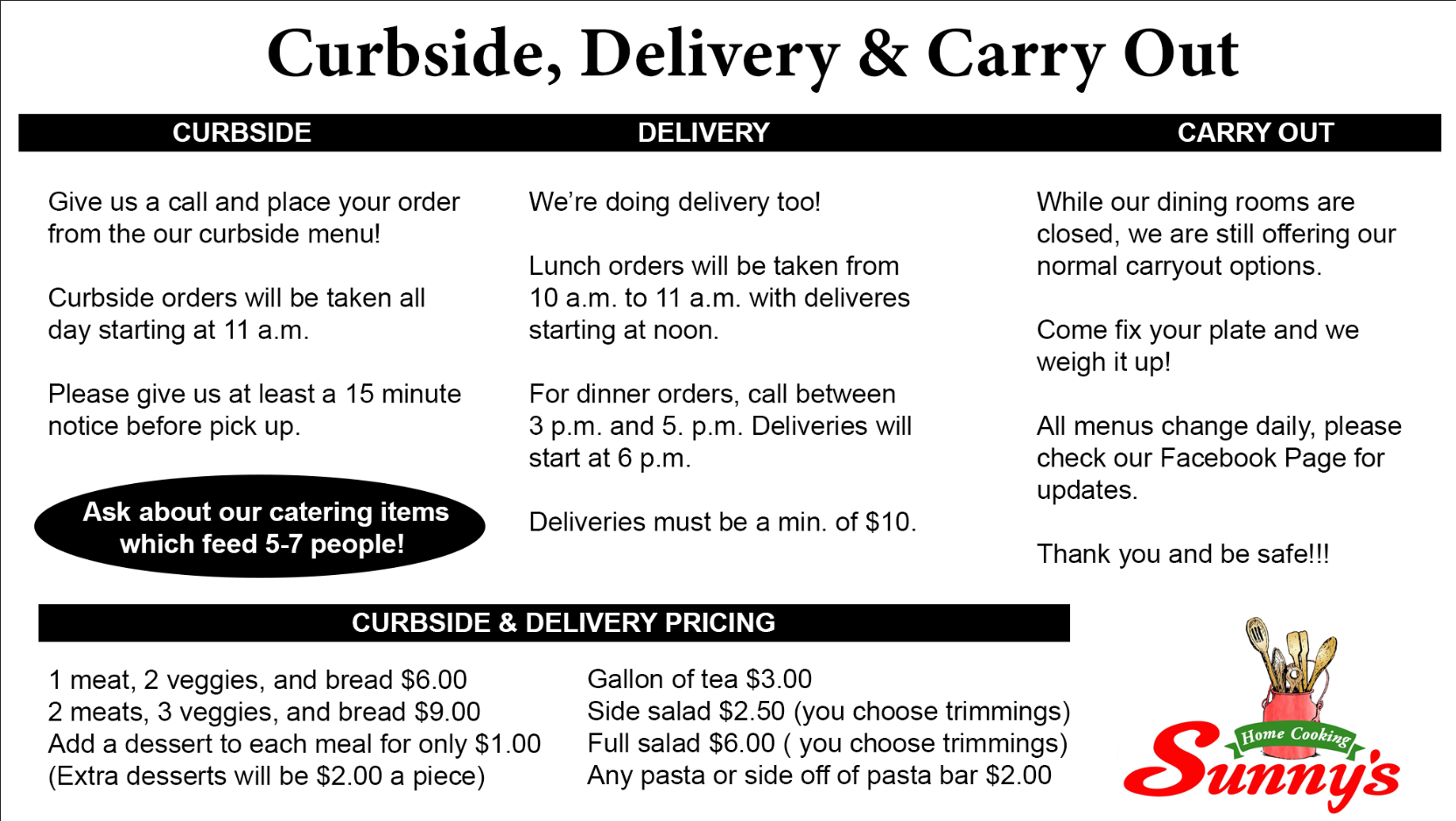 Curbside, Delivery & Carry Out

CURBSIDE

Give us a call and place your order from the our curbside menu!

Curbside orders will be taken all day starting at 11 a.m.

Please give us at least a 15 minute notice before pick up.

Ask about our catering items which feed 5-7 people!

DELIVERY

We're doing delivery too!

Lunch orders will be taken from 10 a.m. to 11 a.m. with deliveres starting at noon.

For dinner orders, call between 3 p.m. and 5. p.m. Deliveries will start at 6 p.m.

Deliveries must be a min. of $10.

CARRY OUT

While our dining rooms are closed, we are still offering our normal carryout options.

Come fix your plate and we weigh it up!

All menus change daily, please check our Facebook Page for updates.

Thank you and be safe!!!

CURBSIDE & DELIVERY PRICING

1 meat, 2 veggies, and bread $6.00
2 meats, 3 veggies, and bread $9.00
Add a dessert to each meal for only $1.00
(Extra desserts will be $2.00 a piece)

Gallon of tea $3.00
Side salad $2.50 (you choose trimmings)
Full salad $6.00 ( you choose trimmings)
Any pasta or side off of pasta bar $2.00

Home Cooking
Sunny's